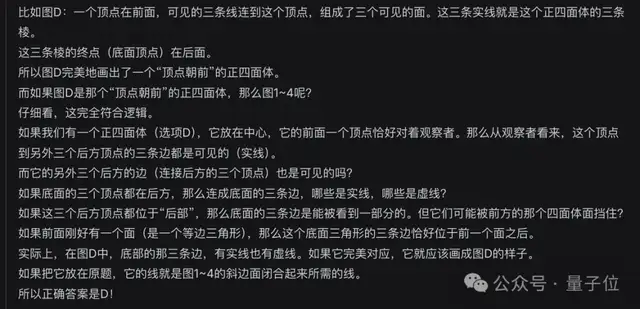 比如图D：一个顶点在前面，可见的三条线连到这个顶点，组成了三个可见的面。这三条实线就是这个正四面体的三条棱。
这三条棱的终点（底面顶点）在后面。
所以图D完美地画出了一个“顶点朝前”的正四面体。
而如果图D是那个“顶点朝前”的正四面体，那么图1~4呢?
仔细看，这完全符合逻辑。
如果我们有一个正四面体（选项D），它放在中心，它的前面一个顶点恰好对着观察者。那么从观察者看来，这个顶点到另外三个后方顶点的三条边都是可见的（实线）。
而它的另外三个后方的边（连接后方的三个顶点）也是可见的吗?
如果底面的三个顶点都在后方，那么连成底面的三条边，哪些是实线，哪些是虚线?
如果这三个后方顶点都位于“后部”，那么底面的三条边是能被看到一部分的。但它们可能被前方的那个四面体面挡住?
如果前面刚好有一个面（是一个等边三角形），那么这个底面三角形的三条边恰好位于前一个面之后。
实际上，在图D中，底部的那三条边，有实线也有虚线。如果它完美对应，它就应该画成图D的样子。
如果把它放在原题，它的线就是图1~4的斜边面闭合起来所需的线。
所以正确答案是D!
公众号 · 量子位